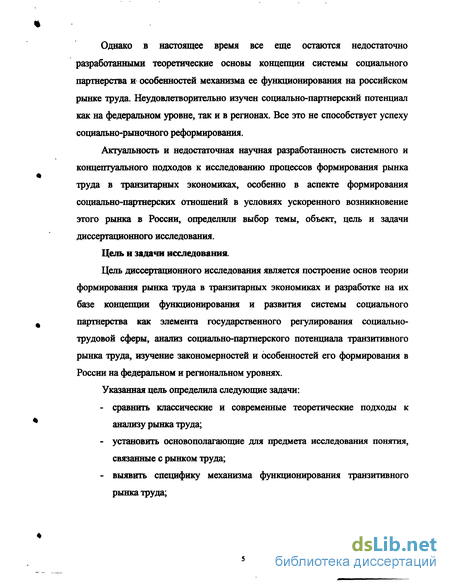 Однако в настоящее время все еще остаются недостаточно разработанными теоретические основы концепции системы социального партнерства и особенностей механизма ее функционирования на российском рынке труда. Неудовлетворительно изучен социально-партнерский потенциал как на федеральном уровне, так и в регионах. Все это не способствует успеху социально-рыночного реформирования.

Актуальность и недостаточная научная разработанность системного и концептуального подходов к исследованию процессов формирования рынка труда в транзитарных экономиках, особенно в аспекте формирования социально-партнерских отношений в условиях ускоренного возникновение этого рынка в России, определили выбор темы, объект, цель и задачи диссертационного исследования.

Цель и задачи исследования.

Цель диссертационного исследования является построение основ теории формирования рынка труда в транзитарных экономиках и разработке на их базе концепции функционирования и развития системы социального партнерства как элемента государственного регулирования социально-трудовой сферы, анализ социально-партнерского потенциала транзитивного рынка труда, изучение закономерностей и особенностей его формирования в России на федеральном и региональном уровнях.

Указанная цель определила следующие задачи:

- сравнить классические и современные теоретические подходы к анализу рынка труда;
- установить основополагающие для предмета исследования понятия, связанные с рынком труда;
- выявить специфику механизма функционирования транзитивного рынка труда;

5

dsLib.net
библиотека диссертаций